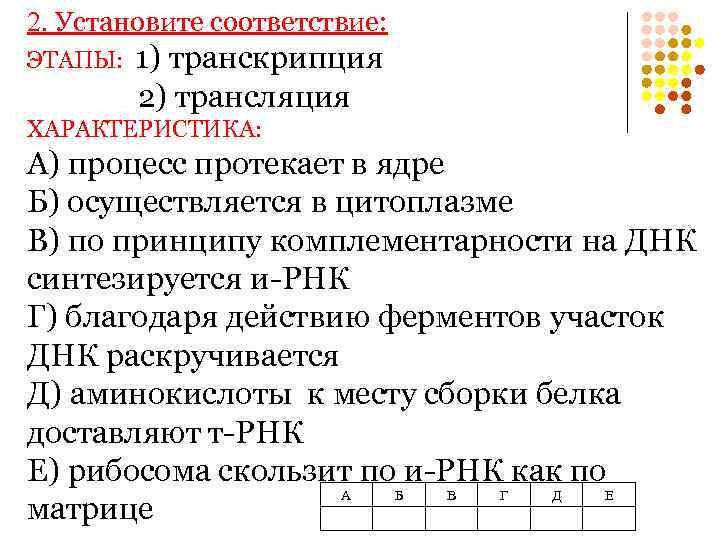 2. Установите соответствие:
ЭТАПЫ: 1) транскрипция
2) трансляция
ХАРАКТЕРИСТИКА:
А) процесс протекает в ядре
Б) осуществляется в цитоплазме
В) по принципу комплементарности на ДНК синтезируется и-РНК
Г) благодаря действию ферментов участок ДНК раскручивается
Д) аминокислоты к месту сборки белка доставляют т-РНК
Е) рибосома скользит по и-РНК как по матрице

| А | Б | В | Г | Д | Е |
|---|---|---|---|---|---|
|  |  |  |  |  |  |